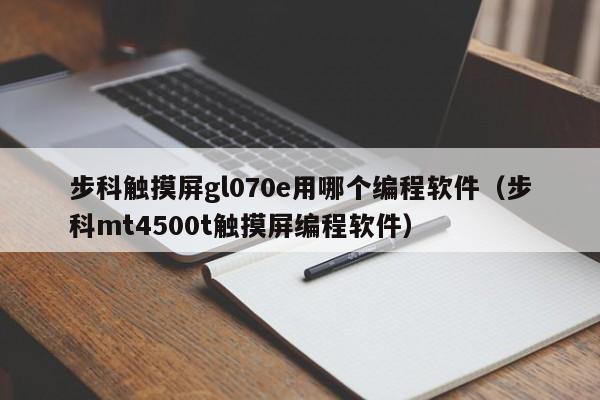 步科触摸屏gl070e用哪个编程软件（步科mt4500t触摸屏编程软件）